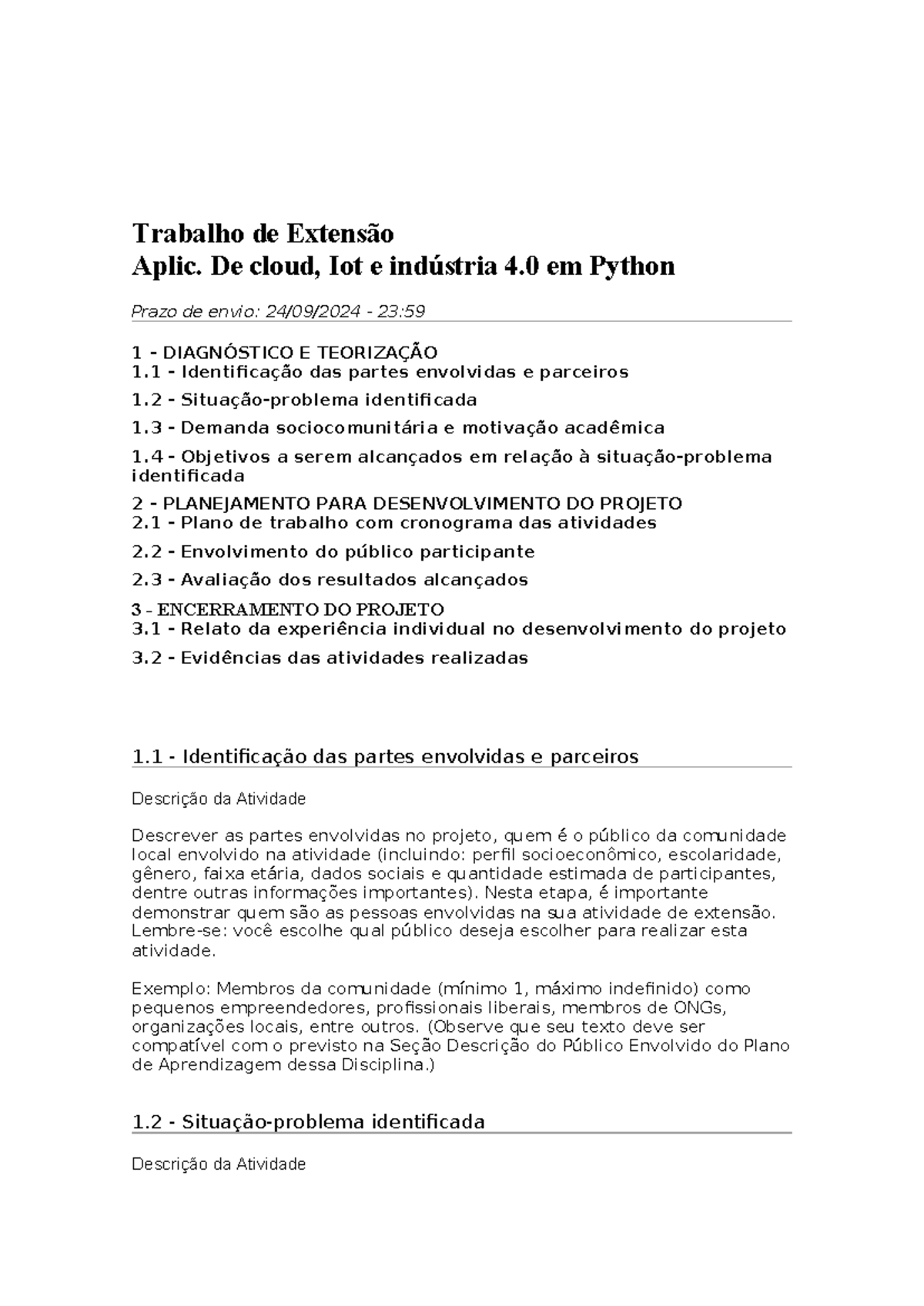 Trabalho de Extensão
Aplic. De cloud, Iot e indústria 4.0 em Python

Prazo de envio: 24/09/2024 - 23:59

1 - DIAGNÓSTICO E TEORIZAÇÃO
1.1 - Identificação das partes envolvidas e parceiros

1.2 - Situação-problema identificada

1.3 - Demanda sociocomunitária e motivação acadêmica

1.4 - Objetivos a serem alcançados em relação à situação-problema identificada

2 - PLANEJAMENTO PARA DESENVOLVIMENTO DO PROJETO
2.1 - Plano de trabalho com cronograma das atividades

2.2 - Envolvimento do público participante

2.3 - Avaliação dos resultados alcançados

3 - ENCERRAMENTO DO PROJETO
3.1 - Relato da experiência individual no desenvolvimento do projeto

3.2 - Evidências das atividades realizadas

1.1 - Identificação das partes envolvidas e parceiros

Descrição da Atividade

Descrever as partes envolvidas no projeto, quem é o público da comunidade local envolvido na atividade (incluindo: perfil socioeconômico, escolaridade, gênero, faixa etária, dados sociais e quantidade estimada de participantes, dentre outras informações importantes). Nesta etapa, é importante demonstrar quem são as pessoas envolvidas na sua atividade de extensão. Lembre-se: você escolhe qual público deseja escolher para realizar esta atividade.

Exemplo: Membros da comunidade (mínimo 1, máximo indefinido) como pequenos empreendedores, profissionais liberais, membros de ONGs, organizações locais, entre outros. (Observe que seu texto deve ser compatível com o previsto na Seção Descrição do Público Envolvido do Plano de Aprendizagem dessa Disciplina.)

1.2 - Situação-problema identificada

Descrição da Atividade